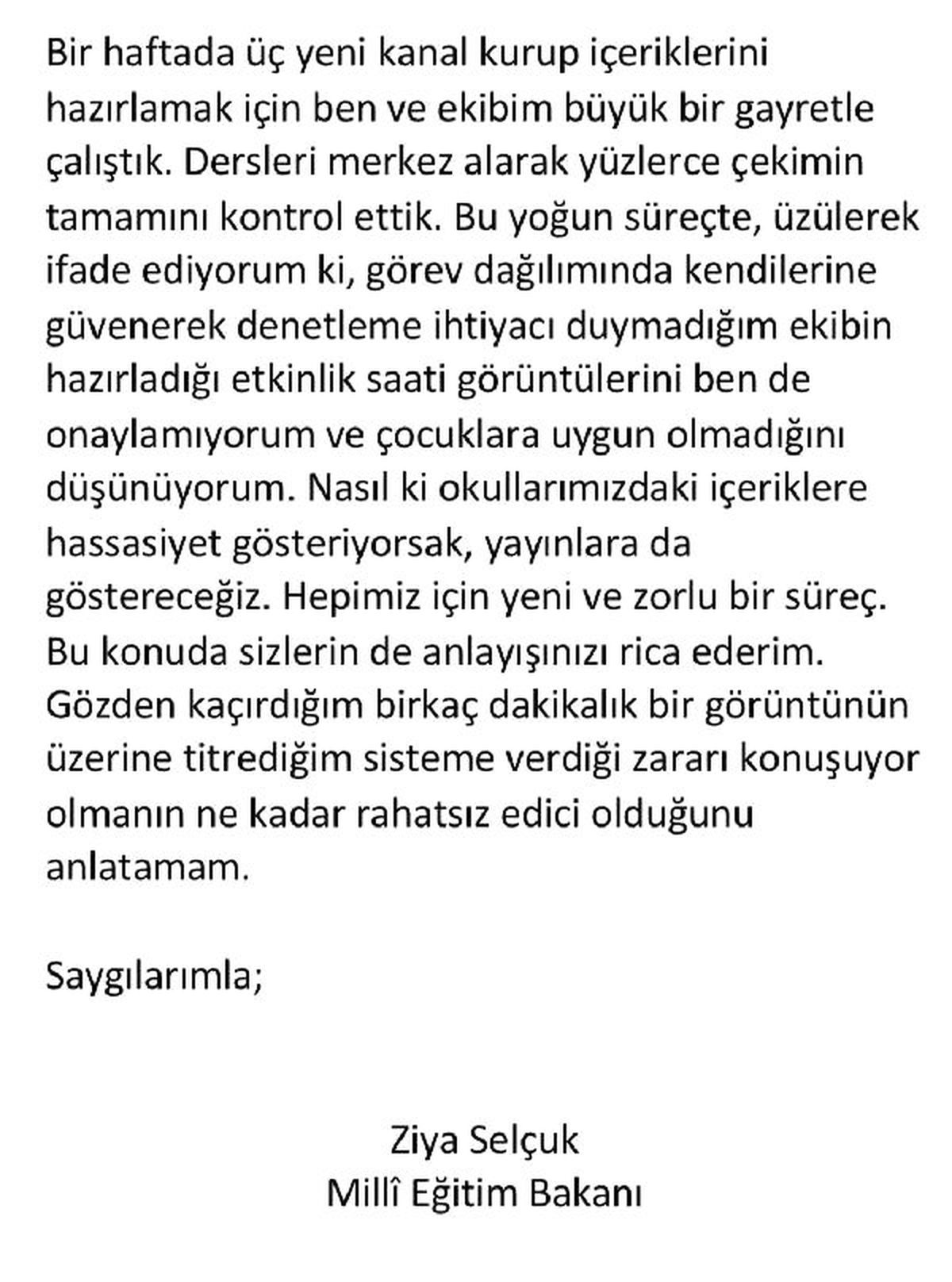 Bir haftada üç yeni kanal kurup içeriklerini hazırlamak için ben ve ekibim büyük bir gayretle çalıştık. Dersleri merkez alarak yüzlerce çekimin tamamını kontrol ettik. Bu yoğun süreçte, üzülerek ifade ediyorum ki, görev dağılımında kendilerine güvenerek denetleme ihtiyacı duymadığım ekibin hazırladığı etkinlik saati görüntülerini ben de onaylamıyorum ve çocuklara uygun olmadığını düşünüyorum. Nasıl ki okullarımızdaki içeriklere hassasiyet gösteriyorsak, yayınlara da göstereceğiz. Hepimiz için yeni ve zorlu bir süreç. Bu konuda sizlerin de anlayışınızı rica ederim. Gözden kaçırdığım birkaç dakikalık bir görüntünün üzerine titrediğim sisteme verdiği zararı konuşuyor olmanın ne kadar rahatsız edici olduğunu anlatamam.

Saygılarımla;

Ziya Selçuk
Millî Eğitim Bakanı